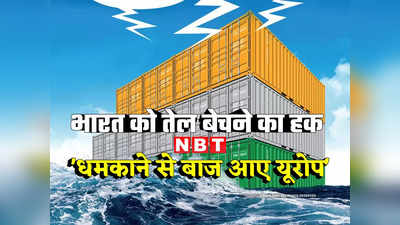 भारत को तेल बेचने का हक
NBT
'धमकाने से बाज आए यूरोप'